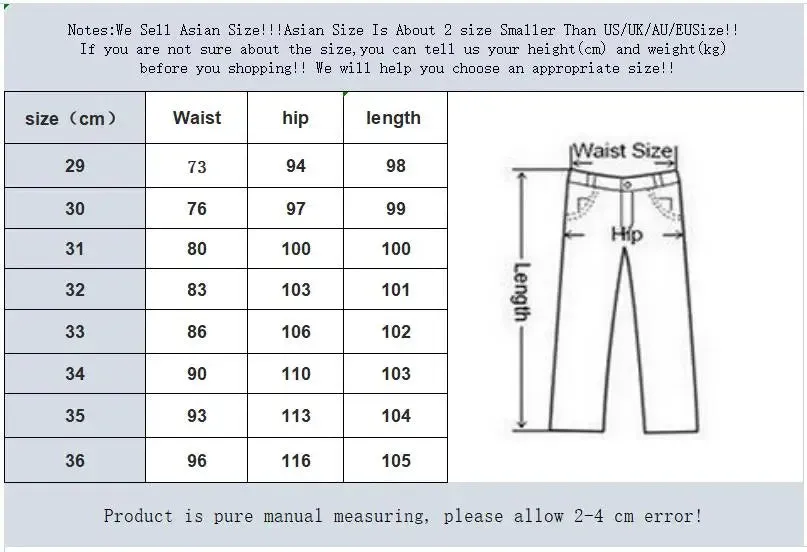 Notes:We Sell Asian Size!!!Asian Size Is About 2 size Smaller Than US/UK/AU/EUSize!! If you are not sure about the size,you can tell us your height(cm) and weight(kg) before you shopping!! We will help you choose an appropriate size!!

| size（cm） | Waist | hip | length |
|---|---|---|---|
| 29 | 73 | 94 | 98 |
| 30 | 76 | 97 | 99 |
| 31 | 80 | 100 | 100 |
| 32 | 83 | 103 | 101 |
| 33 | 86 | 106 | 102 |
| 34 | 90 | 110 | 103 |
| 35 | 93 | 113 | 104 |
| 36 | 96 | 116 | 105 |

Waist Size
Hip
Length

Product is pure manual measuring, please allow 2-4 cm error!